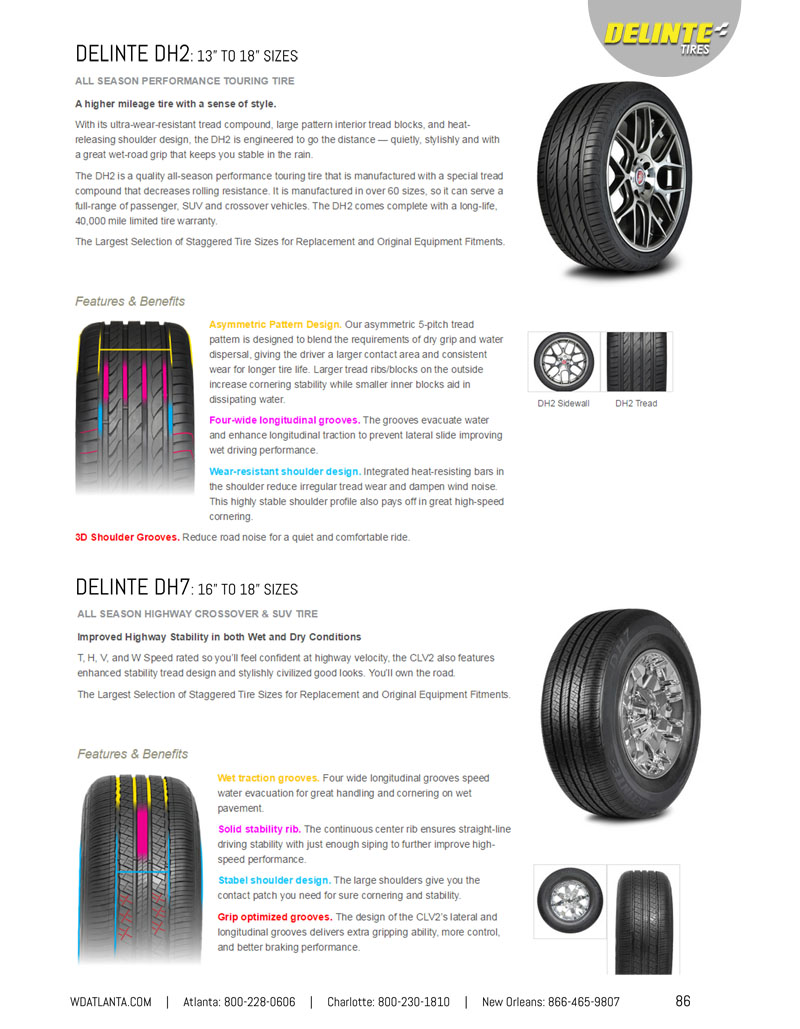 DELINTE TIRES

DELINTE DH2: 13" TO 18" SIZES

ALL SEASON PERFORMANCE TOURING TIRE

A higher mileage tire with a sense of style.

With its ultra-wear-resistant tread compound, large pattern interior tread blocks, and heat-releasing shoulder design, the DH2 is engineered to go the distance — quietly, stylishly and with a great wet-road grip that keeps you stable in the rain.

The DH2 is a quality all-season performance touring tire that is manufactured with a special tread compound that decreases rolling resistance. It is manufactured in over 60 sizes, so it can serve a full-range of passenger, SUV and crossover vehicles. The DH2 comes complete with a long-life, 40,000 mile limited tire warranty.

The Largest Selection of Staggered Tire Sizes for Replacement and Original Equipment Fitments.

Features & Benefits

Asymmetric Pattern Design. Our asymmetric 5-pitch tread pattern is designed to blend the requirements of dry grip and water dispersal, giving the driver a larger contact area and consistent wear for longer tire life. Larger tread ribs/blocks on the outside increase cornering stability while smaller inner blocks aid in dissipating water.

Four-wide longitudinal grooves. The grooves evacuate water and enhance longitudinal traction to prevent lateral slide improving wet driving performance.

Wear-resistant shoulder design. Integrated heat-resisting bars in the shoulder reduce irregular tread wear and dampen wind noise. This highly stable shoulder profile also pays off in great high-speed cornering.

3D Shoulder Grooves. Reduce road noise for a quiet and comfortable ride.

DH2 Sidewall DH2 Tread

DELINTE DH7: 16" TO 18" SIZES

ALL SEASON HIGHWAY CROSSOVER & SUV TIRE

Improved Highway Stability in both Wet and Dry Conditions

T, H, V, and W Speed rated so you'll feel confident at highway velocity, the CLV2 also features enhanced stability tread design and stylishly civilized good looks. You'll own the road.

The Largest Selection of Staggered Tire Sizes for Replacement and Original Equipment Fitments.

Features & Benefits

Wet traction grooves. Four wide longitudinal grooves speed water evacuation for great handling and cornering on wet pavement.

Solid stability rib. The continuous center rib ensures straight-line driving stability with just enough siping to further improve high-speed performance.

Stabel shoulder design. The large shoulders give you the contact patch you need for sure cornering and stability.

Grip optimized grooves. The design of the CLV2's lateral and longitudinal grooves delivers extra gripping ability, more control, and better braking performance.

WDATLANTA.COM | Atlanta: 800-228-0606 | Charlotte: 800-230-1810 | New Orleans: 866-465-9807 86